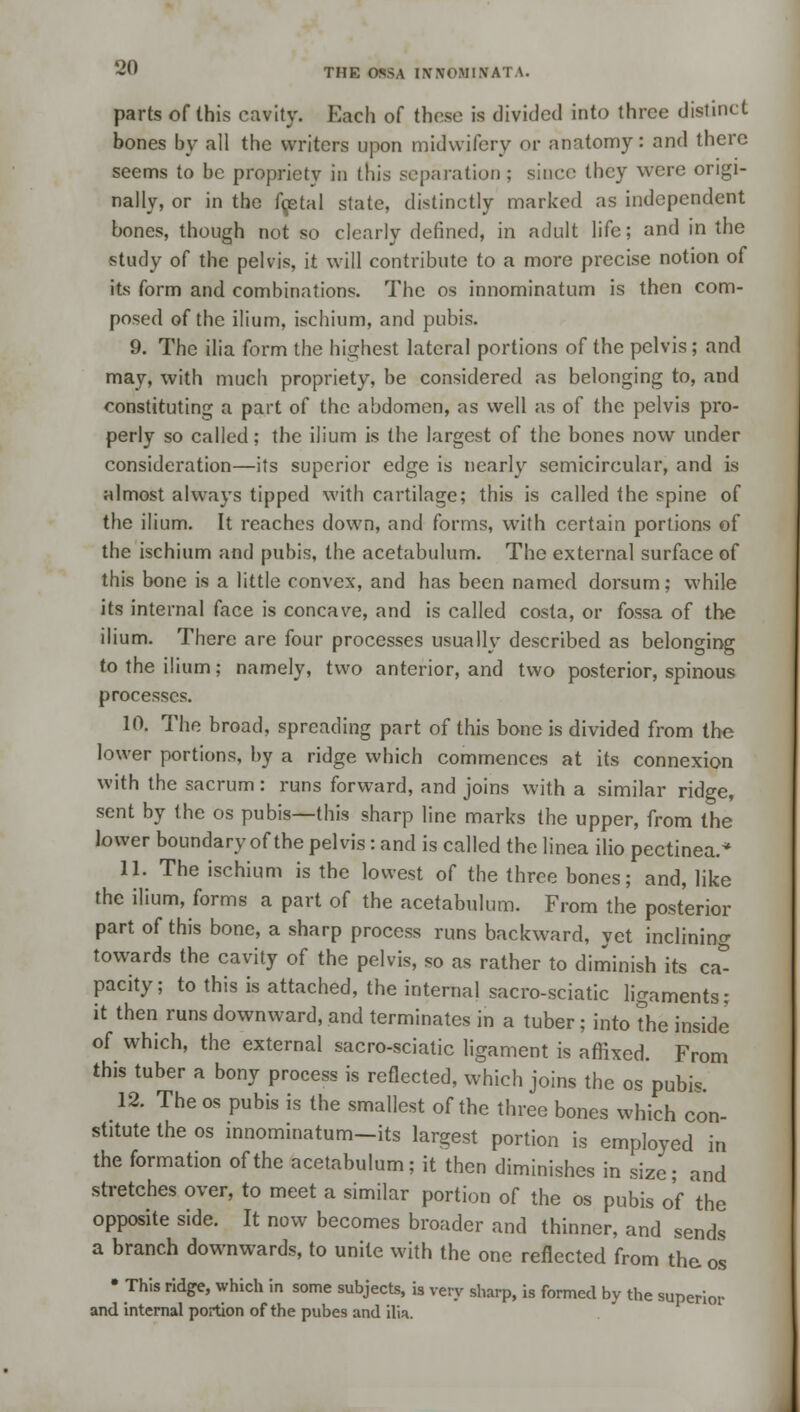 20 THE OSSA INNOMINATA.

parts of this cavity. Each of these is divided into three distinct bones by all the writers upon midwifery or anatomy: and there seems to be propriety in this separation; since they were originally, or in the fœtal state, distinctly marked as independent bones, though not so clearly defined, in adult life; and in the study of the pelvis, it will contribute to a more precise notion of its form and combinations. The os innominatum is then composed of the ilium, ischium, and pubis.

9. The ilia form the highest lateral portions of the pelvis; and may, with much propriety, be considered as belonging to, and constituting a part of the abdomen, as well as of the pelvis properly so called; the ilium is the largest of the bones now under consideration—its superior edge is nearly semicircular, and is almost always tipped with cartilage; this is called the spine of the ilium. It reaches down, and forms, with certain portions of the ischium and pubis, the acetabulum. The external surface of this bone is a little convex, and has been named dorsum; while its internal face is concave, and is called costa, or fossa of the ilium. There are four processes usually described as belonging to the ilium; namely, two anterior, and two posterior, spinous processes.

10. The broad, spreading part of this bone is divided from the lower portions, by a ridge which commences at its connexion with the sacrum: runs forward, and joins with a similar ridge, sent by the os pubis—this sharp line marks the upper, from the lower boundary of the pelvis: and is called the linea ilio pectinea.*

11. The ischium is the lowest of the three bones; and, like the ilium, forms a part of the acetabulum. From the posterior part of this bone, a sharp process runs backward, yet inclining towards the cavity of the pelvis, so as rather to diminish its capacity; to this is attached, the internal sacro-sciatic ligaments; it then runs downward, and terminates in a tuber; into the inside of which, the external sacro-sciatic ligament is affixed. From this tuber a bony process is reflected, which joins the os pubis.

12. The os pubis is the smallest of the three bones which constitute the os innominatum—its largest portion is employed in the formation of the acetabulum; it then diminishes in size; and stretches over, to meet a similar portion of the os pubis of the opposite side. It now becomes broader and thinner, and sends a branch downwards, to unite with the one reflected from the os

* This ridge, which in some subjects, is very sharp, is formed by the superior and internal portion of the pubes and ilia.